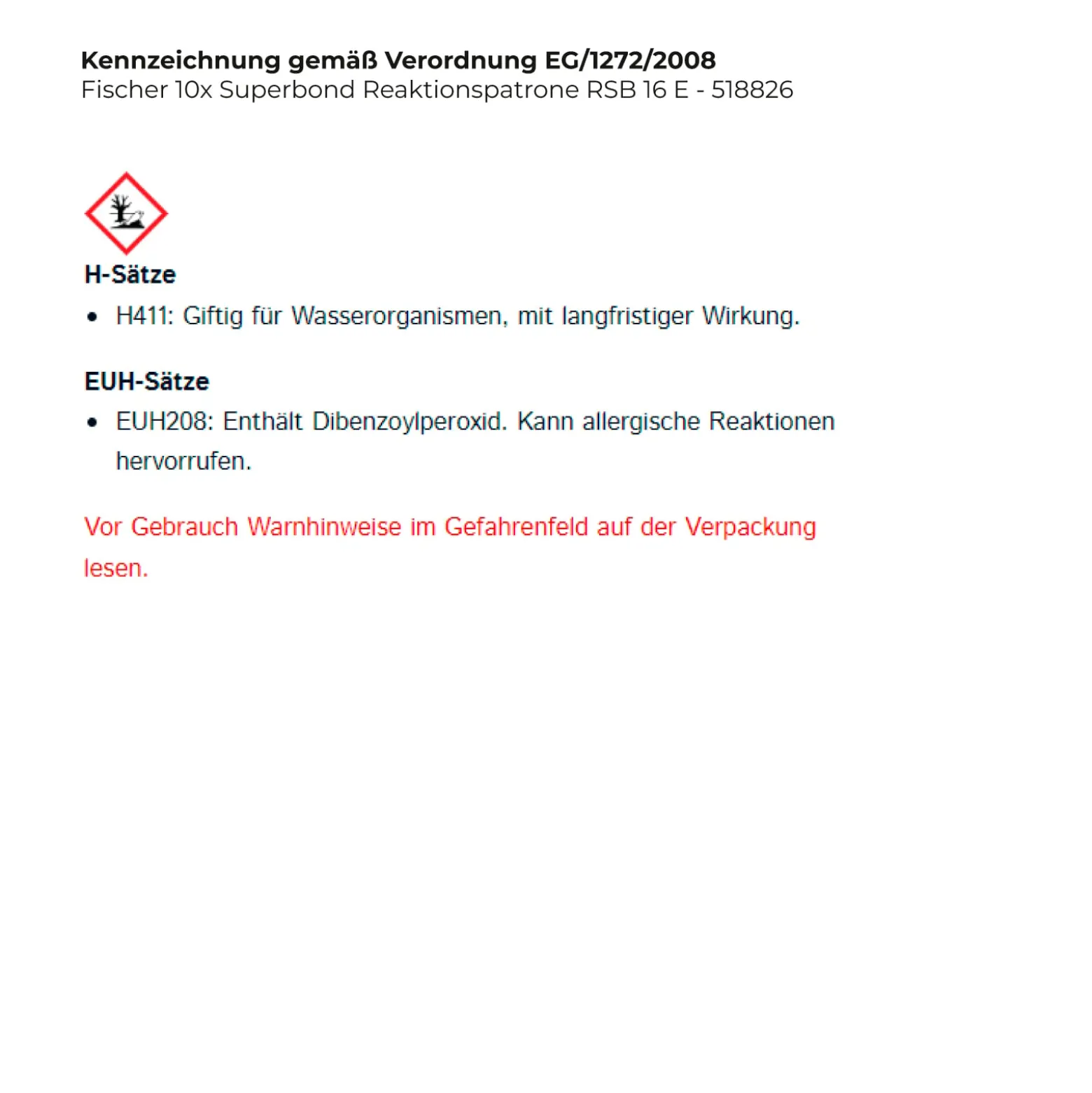 Kennzeichnung gemäß Verordnung EG/1272/2008
Fischer 10x Superbond Reaktionspatrone RSB 16 E - 518826

H-Sätze
• H411: Giftig für Wasserorganismen, mit langfristiger Wirkung.

EUH-Sätze
• EUH208: Enthält Dibenzoylperoxid. Kann allergische Reaktionen hervorrufen.

Vor Gebrauch Warnhinweise im Gefahrenfeld auf der Verpackung lesen.